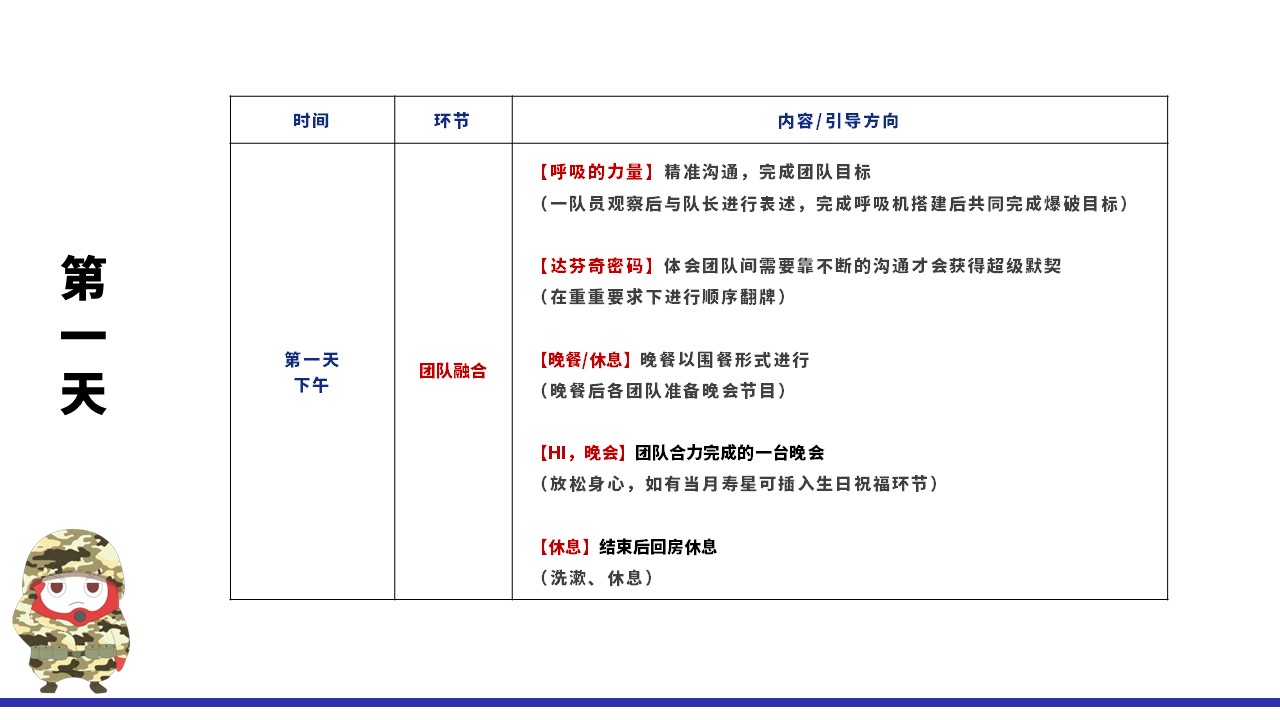 第一天

| 时间 | 环节 | 内容/引导方向 |
|---|---|---|
| 第一天 下午 | 团队融合 | 【呼吸的力量】精准沟通，完成团队目标 （一队员观察后与队长进行表述，完成呼吸机搭建后共同完成爆破目标） 【达芬奇密码】体会团队间需要靠不断的沟通才会获得超级默契 （在重重要求下进行顺序翻牌） 【晚餐/休息】晚餐以围餐形式进行 （晚餐后各团队准备晚会节目） 【HI，晚会】团队合力完成的一台晚会 （放松身心，如有当月寿星可插入生日祝福环节） 【休息】结束后回房休息 （洗漱、休息） |